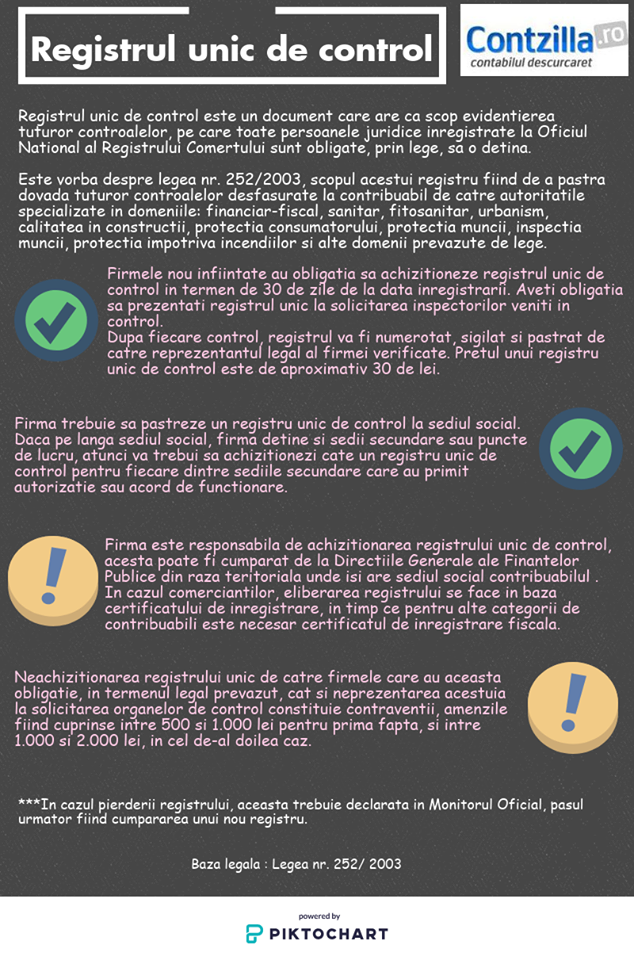 Registrul unic de control

Contzilla.ro
contabilul descurcaret

Registrul unic de control este un document care are ca scop evidentierea tuturor controalelor, pe care toate persoanele juridice inregistrate la Oficiul National al Registrului Comertului sunt obligate, prin lege, sa o detina.

Este vorba despre legea nr. 252/2003, scopul acestui registru fiind de a pastra dovada tuturor controalelor desfasurate la contribuabil de catre autoritatile specializate in domeniile: financiar-fiscal, sanitar, fitosanitar, urbanism, calitatea in constructii, protectia consumatorului, protectia muncii, inspectia muncii, protectia impotriva incendiilor si alte domenii prevazute de lege.

Firmele nou infiintate au obligatia sa achizitioneze registrul unic de control in termen de 30 de zile de la data inregistrarii. Aveti obligatia sa prezentati registrul unic la solicitarea inspectorilor veniti in control.
Dupa fiecare control, registrul va fi numerotat, sigilat si pastrat de catre reprezentantul legal al firmei verificate. Pretul unui registru unic de control este de aproximativ 30 de lei.

Firma trebuie sa pastreze un registru unic de control la sediul social. Daca pe langa sediul social, firma detine si sedii secundare sau puncte de lucru, atunci va trebui sa achizitionezi cate un registru unic de control pentru fiecare dintre sediile secundare care au primit autorizatie sau acord de functionare.

Firma este responsabila de achizitionarea registrului unic de control, acesta poate fi cumparat de la Directiile Generale ale Finantelor Publice din raza teritoriala unde isi are sediul social contribuabilul . In cazul comerciantilor, eliberarea registrului se face in baza certificatului de inregistrare, in timp ce pentru alte categorii de contribuabili este necesar certificatul de inregistrare fiscala.

Neachizitionarea registrului unic de catre firmele care au aceasta obligatie, in termenul legal prevazut, cat si neprezentarea acestuia la solicitarea organelor de control constituie contraventii, amenzile fiind cuprinse intre 500 si 1.000 lei pentru prima fapta, si intre 1.000 si 2.000 lei, in cel de-al doilea caz.

***In cazul pierderii registrului, aceasta trebuie declarata in Monitorul Oficial, pasul urmator fiind cumpararea unui nou registru.

Baza legala : Legea nr. 252/ 2003

powered by
PIKTOCHART